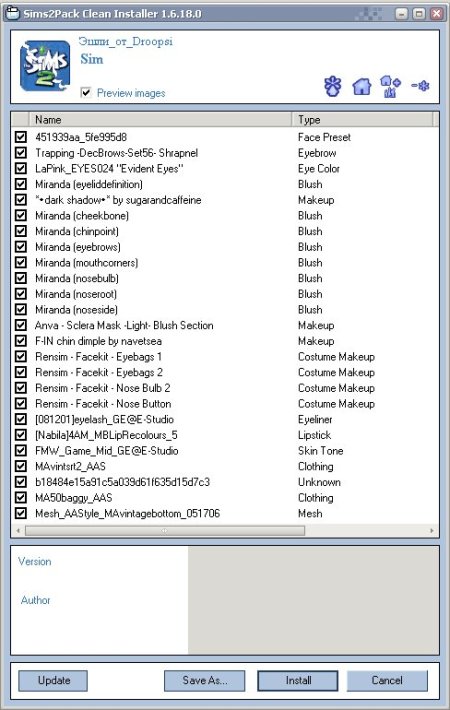 Sims2Pack Clean Installer 1.6.18.0

Эшли_от_Droopsi
Sim

Preview images

| Name | Type |
|---|---|
| 451939aa_5fe995d8 | Face Preset |
| Trapping -DecBrows-Set56- Shrapnel | Eyebrow |
| LaPink_EYES024 "Evident Eyes" | Eye Color |
| Miranda (eyeliddefinition) | Blush |
| *•dark shadow•* by sugarandcaffeine | Makeup |
| Miranda (cheekbone) | Blush |
| Miranda (chinpoint) | Blush |
| Miranda (eyebrows) | Blush |
| Miranda (mouthcorners) | Blush |
| Miranda (nosebulb) | Blush |
| Miranda (noseroot) | Blush |
| Miranda (noseside) | Blush |
| Anva - Sclera Mask -Light- Blush Section | Makeup |
| F-IN chin dimple by navetsea | Makeup |
| Rensim - Facekit - Eyebags 1 | Costume Makeup |
| Rensim - Facekit - Eyebags 2 | Costume Makeup |
| Rensim - Facekit - Nose Bulb 2 | Costume Makeup |
| Rensim - Facekit - Nose Button | Costume Makeup |
| [081201]eyelash_GE@E-Studio | Eyeliner |
| [Nabila]4AM_MBLipRecolours_5 | Lipstick |
| FMW_Game_Mid_GE@E-Studio | Skin Tone |
| MAvintsrt2_AAS | Clothing |
| b18484e15a91c5a039d61f635d15d7c3 | Unknown |
| MA50baggy_AAS | Clothing |
| Mesh_AAStyle_MAvintagebottom_051706 | Mesh |

Version

Author

Update Save As... Install Cancel